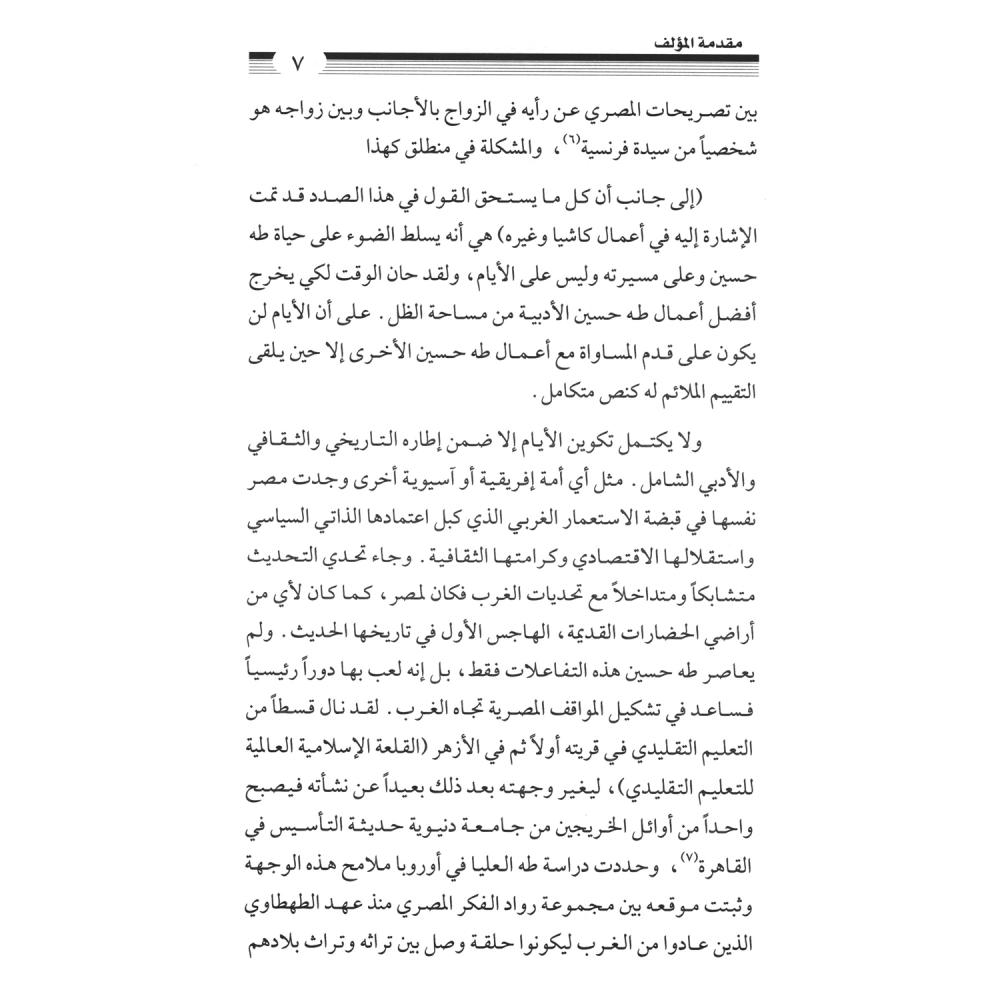 مقدمة المؤلف

٧

بين تصريحات المصري عن رأيه في الزواج بالأجانب وبين زواجه هو شخصياً من سيدة فرنسية$^{(٦)}$، والمشكلة في منطلق كهذا

(إلى جانب أن كل ما يستحق القول في هذا الصدد قد تمت الإشارة إليه في أعمال كاشيا وغيره) هي أنه يسلط الضوء على حياة طه حسين وعلى مسيرته وليس على الأيام، ولقد حان الوقت لكي يخرج أفضل أعمال طه حسين الأدبية من مساحة الظل. على أن الأيام لن يكون على قدم المساواة مع أعمال طه حسين الأخرى إلا حين يلقى التقييم الملائم له كنص متكامل.

ولا يكتمل تكوين الأيام إلا ضمن إطاره التاريخي والثقافي والأدبي الشامل. مثل أي أمة إفريقية أو آسيوية أخرى وجدت مصر نفسها في قبضة الاستعمار الغربي الذي كبل اعتمادها الذاتي السياسي واستقلالها الاقتصادي وكرامتها الثقافية. وجاء تحدي التحديث متشابكاً ومتداخلاً مع تحديات الغرب فكان لمصر، كما كان لأي من أراضي الحضارات القديمة، الهاجس الأول في تاريخها الحديث. ولم يعاصر طه حسين هذه التفاعلات فقط، بل إنه لعب بها دوراً رئيسياً فساعد في تشكيل المواقف المصرية تجاه الغرب. لقد نال قسطاً من التعليم التقليدي في قريته أولاً ثم في الأزهر (القلعة الإسلامية العالمية للتعليم التقليدي)، ليغير وجهته بعد ذلك بعيداً عن نشأته فيصبح واحداً من أوائل الخريجين من جامعة دنيوية حديثة التأسيس في القاهرة$^{(٧)}$، وحددت دراسة طه العليا في أوروبا ملامح هذه الوجهة وثبتت موقعه بين مجموعة رواد الفكر المصري منذ عهد الطهطاوي الذين عادوا من الغرب ليكونوا حلقة وصل بين تراثه وتراث بلادهم